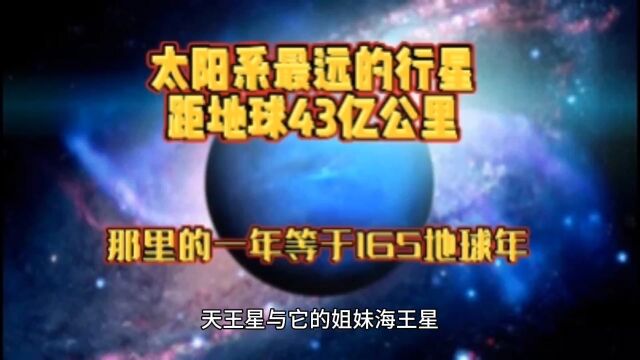 太阳系最远的行星
距地球43亿公里

那里的一年等于165地球年

天王星与它的姐妹海王星